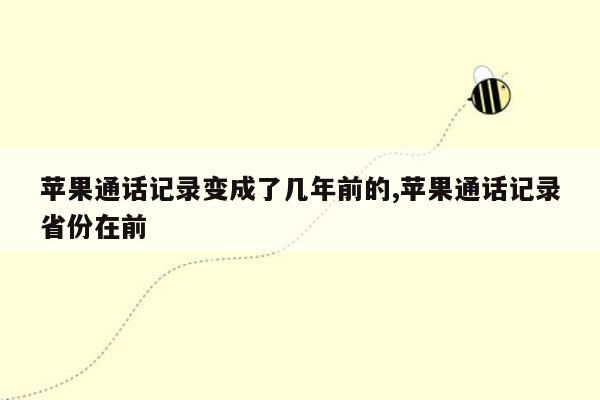 苹果通话记录变成了几年前的,苹果通话记录省份在前